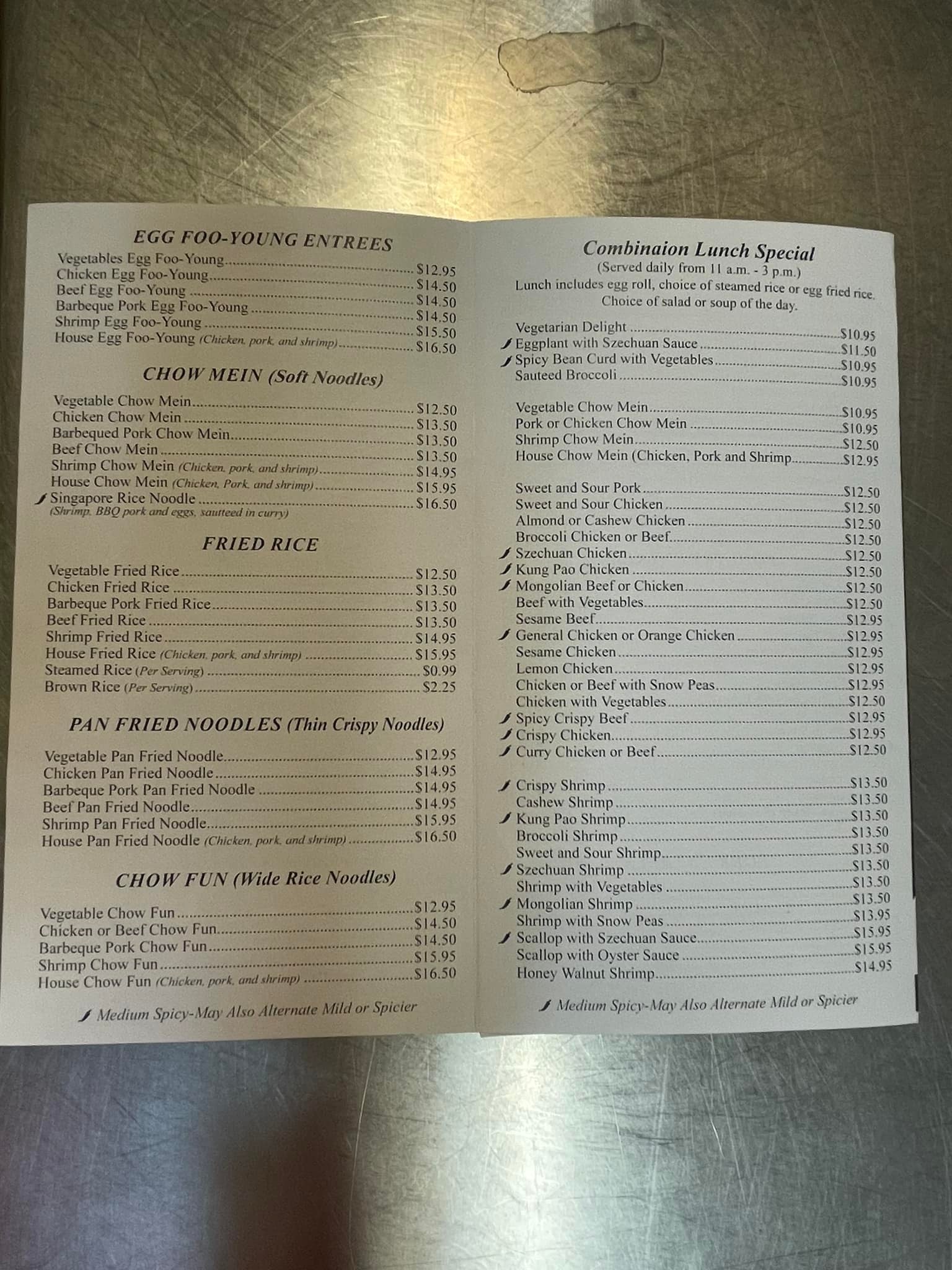 EGG FOO-YOUNG ENTREES

Vegetables Egg Foo-Young $12.95
Chicken Egg Foo-Young $14.50
Beef Egg Foo-Young $14.50
Barbeque Pork Egg Foo-Young $14.50
Shrimp Egg Foo-Young $15.50
House Egg Foo-Young (Chicken, pork, and shrimp) $16.50

CHOW MEIN (Soft Noodles)

Vegetable Chow Mein $12.50
Chicken Chow Mein $13.50
Barbequed Pork Chow Mein $13.50
Beef Chow Mein $13.50
Shrimp Chow Mein (Chicken, pork, and shrimp) $14.95
House Chow Mein (Chicken, Pork, and shrimp) $15.95
Singapore Rice Noodle $16.50
(Shrimp, BBQ pork and eggs, sautteed in curry)

FRIED RICE

Vegetable Fried Rice $12.50
Chicken Fried Rice $13.50
Barbeque Pork Fried Rice $13.50
Beef Fried Rice $13.50
Shrimp Fried Rice $14.95
House Fried Rice (Chicken, pork, and shrimp) $15.95
Steamed Rice (Per Serving) $0.99
Brown Rice (Per Serving) $2.25

PAN FRIED NOODLES (Thin Crispy Noodles)

Vegetable Pan Fried Noodle $12.95
Chicken Pan Fried Noodle $14.95
Barbeque Pork Pan Fried Noodle $14.95
Beef Pan Fried Noodle $14.95
Shrimp Pan Fried Noodle $15.95
House Pan Fried Noodle (Chicken, pork, and shrimp) $16.50

CHOW FUN (Wide Rice Noodles)

Vegetable Chow Fun $12.95
Chicken or Beef Chow Fun $14.50
Barbeque Pork Chow Fun $14.50
Shrimp Chow Fun $15.95
House Chow Fun (Chicken, pork, and shrimp) $16.50

Medium Spicy-May Also Alternate Mild or Spicier

Combinaion Lunch Special
(Served daily from 11 a.m. - 3 p.m.)
Lunch includes egg roll, choice of steamed rice or egg fried rice.
Choice of salad or soup of the day.

Vegetarian Delight $10.95
Eggplant with Szechuan Sauce $11.50
Spicy Bean Curd with Vegetables $10.95
Sauteed Broccoli $10.95

Vegetable Chow Mein $10.95
Pork or Chicken Chow Mein $10.95
Shrimp Chow Mein $12.50
House Chow Mein (Chicken, Pork and Shrimp $12.95

Sweet and Sour Pork $12.50
Sweet and Sour Chicken $12.50
Almond or Cashew Chicken $12.50
Broccoli Chicken or Beef $12.50
Szechuan Chicken $12.50
Kung Pao Chicken $12.50
Mongolian Beef or Chicken $12.50
Beef with Vegetables $12.50
Sesame Beef $12.95
General Chicken or Orange Chicken $12.95
Sesame Chicken $12.95
Lemon Chicken $12.95
Chicken or Beef with Snow Peas $12.95
Chicken with Vegetables $12.50
Spicy Crispy Beef $12.95
Crispy Chicken $12.95
Curry Chicken or Beef $12.50

Crispy Shrimp $13.50
Cashew Shrimp $13.50
Kung Pao Shrimp $13.50
Broccoli Shrimp $13.50
Sweet and Sour Shrimp $13.50
Szechuan Shrimp $13.50
Shrimp with Vegetables $13.50
Mongolian Shrimp $13.50
Shrimp with Snow Peas $13.95
Scallop with Szechuan Sauce $15.95
Scallop with Oyster Sauce $15.95
Honey Walnut Shrimp $14.95

Medium Spicy-May Also Alternate Mild or Spicier